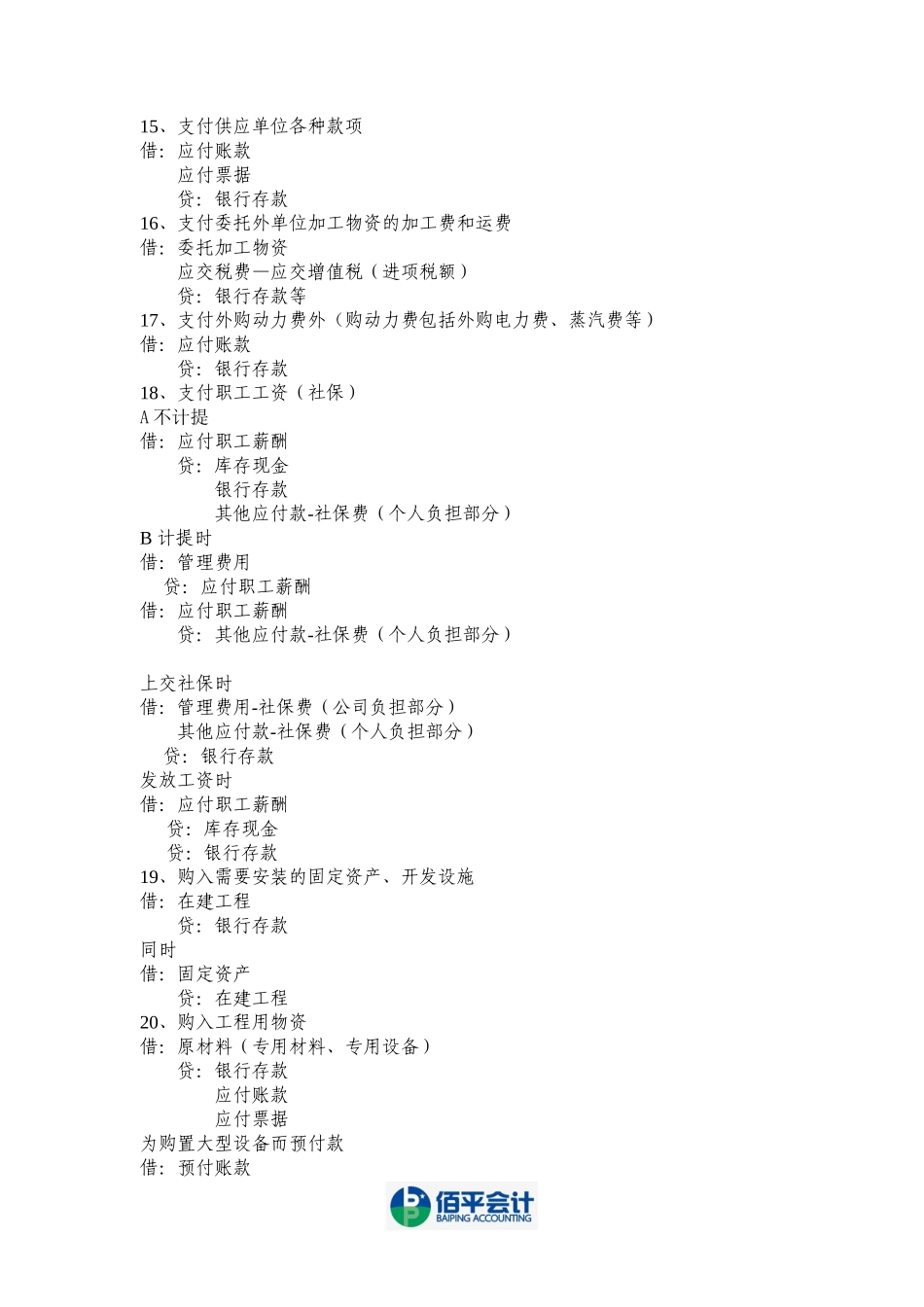 15、支付供应单位各种款项
借：应付账款
应付票据
贷：银行存款
16、支付委托外单位加工物资的加工费和运费
借：委托加工物资
应交税费—应交增值税（进项税额）
贷：银行存款等
17、支付外购动力费外（购动力费包括外购电力费、蒸汽费等）
借：应付账款
贷：银行存款
18、支付职工工资（社保）
A 不计提
借：应付职工薪酬
贷：库存现金
银行存款
其他应付款-社保费（个人负担部分）
B 计提时
借：管理费用
贷：应付职工薪酬
借：应付职工薪酬
贷：其他应付款-社保费（个人负担部分）

上交社保时
借：管理费用-社保费（公司负担部分）
其他应付款-社保费（个人负担部分）
贷：银行存款
发放工资时
借：应付职工薪酬
贷：库存现金
贷：银行存款
19、购入需要安装的固定资产、开发设施
借：在建工程
贷：银行存款
同时
借：固定资产
贷：在建工程
20、购入工程用物资
借：原材料（专用材料、专用设备）
贷：银行存款
应付账款
应付票据
为购置大型设备而预付款
借：预付账款

佰平会计
BAIPING ACCOUNTING